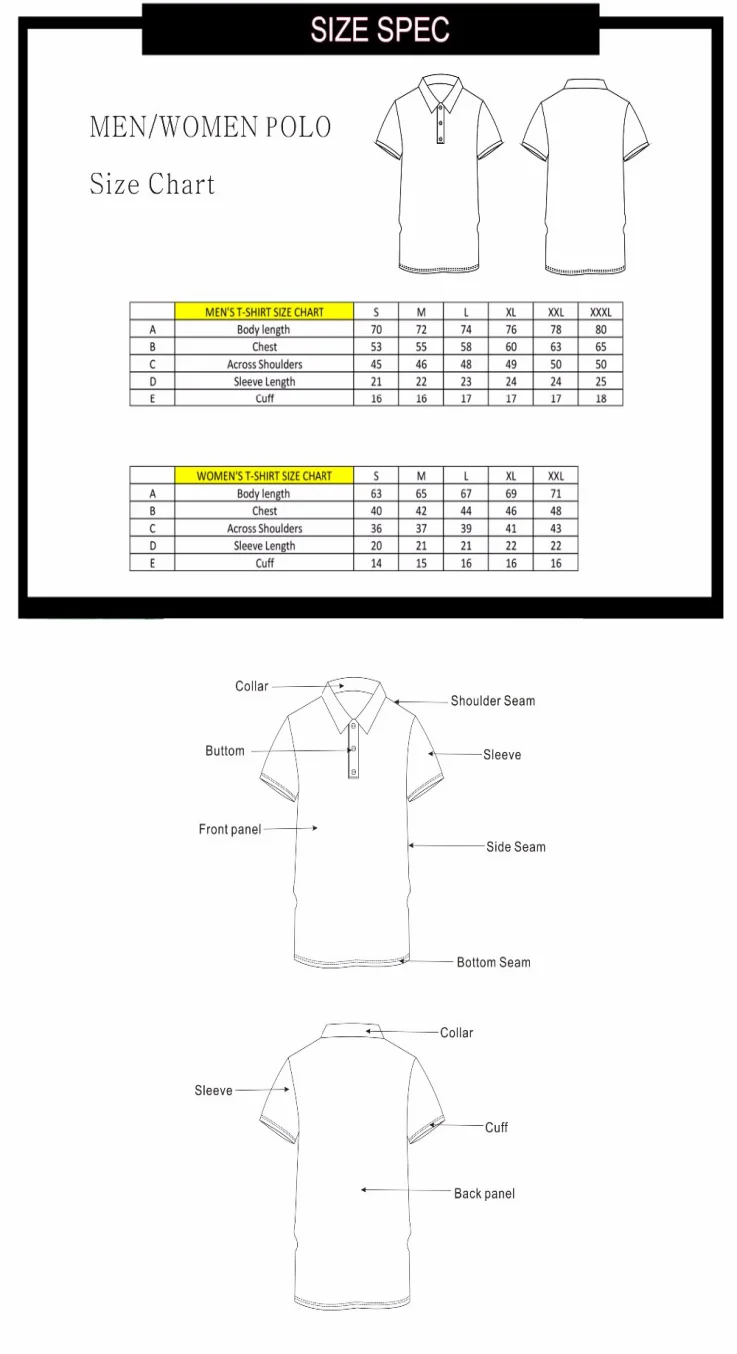 SIZE SPEC

MEN/WOMEN POLO

Size Chart

| | MEN'S T-SHIRT SIZE CHART | S | M | L | XL | XXL | XXXL |
|---|---|---|---|---|---|---|---|
| A | Body length | 70 | 72 | 74 | 76 | 78 | 80 |
| B | Chest | 53 | 55 | 58 | 60 | 63 | 65 |
| C | Across Shoulders | 45 | 46 | 48 | 49 | 50 | 50 |
| D | Sleeve Length | 21 | 22 | 23 | 24 | 24 | 25 |
| E | Cuff | 16 | 16 | 17 | 17 | 17 | 18 |

| | WOMEN'S T-SHIRT SIZE CHART | S | M | L | XL | XXL |
|---|---|---|---|---|---|---|
| A | Body length | 63 | 65 | 67 | 69 | 71 |
| B | Chest | 40 | 42 | 44 | 46 | 48 |
| C | Across Shoulders | 36 | 37 | 39 | 41 | 43 |
| D | Sleeve Length | 20 | 21 | 21 | 22 | 22 |
| E | Cuff | 14 | 15 | 16 | 16 | 16 |

Collar
Shoulder Seam
Buttom
Sleeve
Front panel
Side Seam
Bottom Seam

Collar
Sleeve
Cuff
Back panel